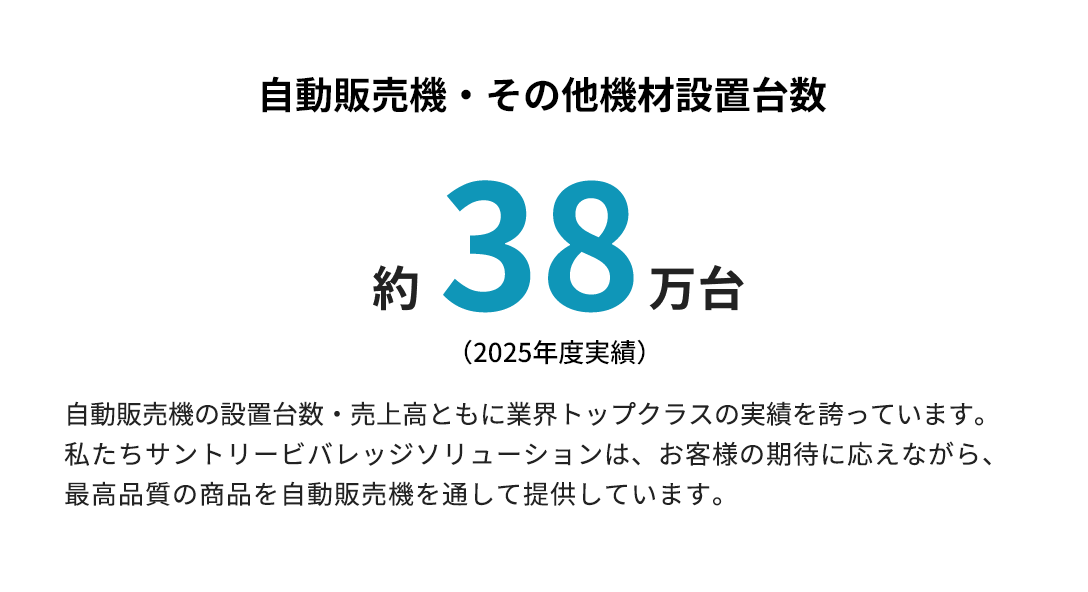 自動販売機・その他機材設置台数

約 38 万台

（2025年度実績）

自動販売機の設置台数・売上高ともに業界トップクラスの実績を誇っています。私たちサントリービバレッジソリューションは、お客様の期待に応えながら、最高品質の商品を自動販売機を通して提供しています。